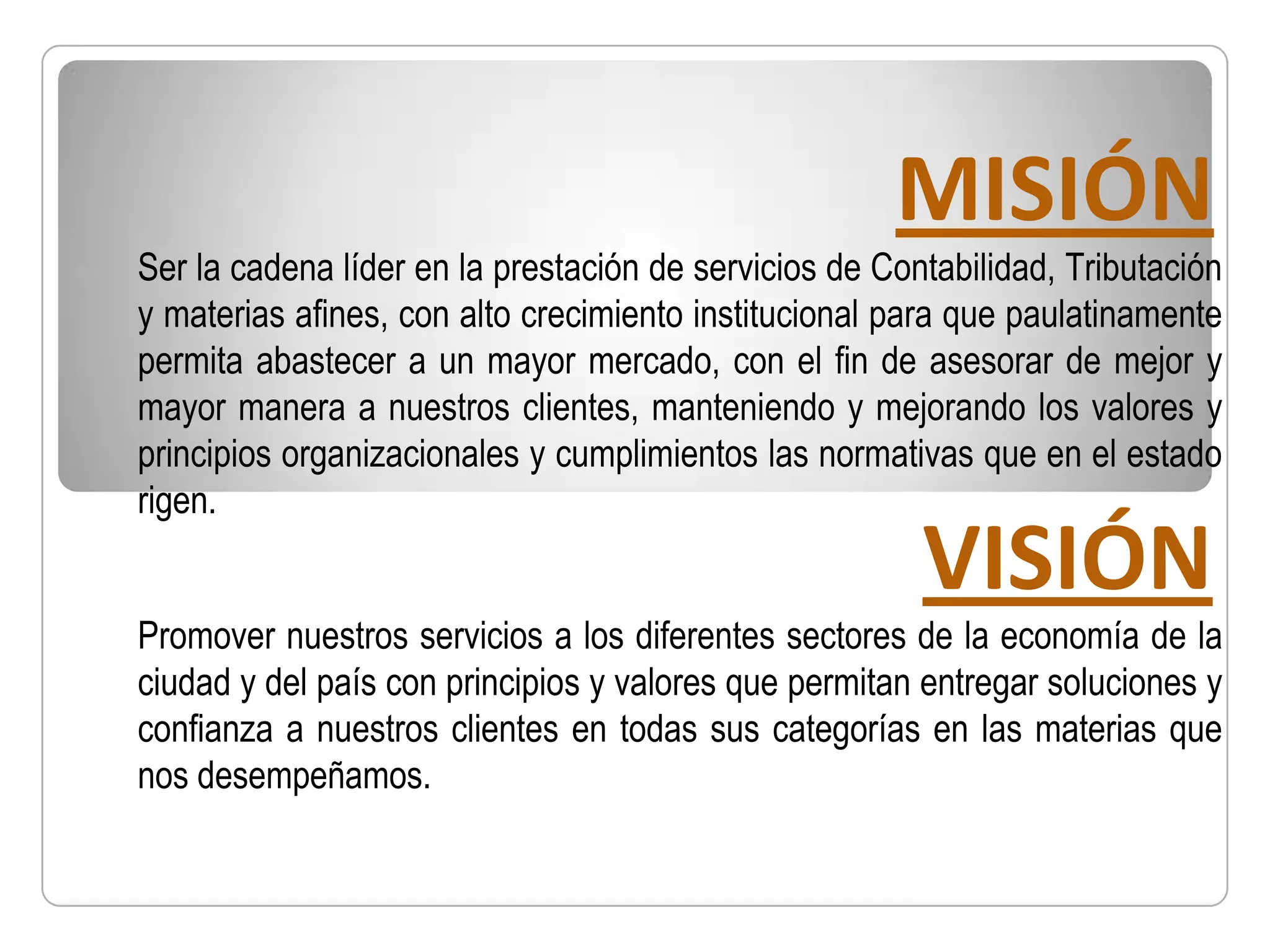 MISIÓN

Ser la cadena líder en la prestación de servicios de Contabilidad, Tributación y materias afines, con alto crecimiento institucional para que paulatinamente permita abastecer a un mayor mercado, con el fin de asesorar de mejor y mayor manera a nuestros clientes, manteniendo y mejorando los valores y principios organizacionales y cumplimientos las normativas que en el estado rigen.

VISIÓN

Promover nuestros servicios a los diferentes sectores de la economía de la ciudad y del país con principios y valores que permitan entregar soluciones y confianza a nuestros clientes en todas sus categorías en las materias que nos desempeñamos.